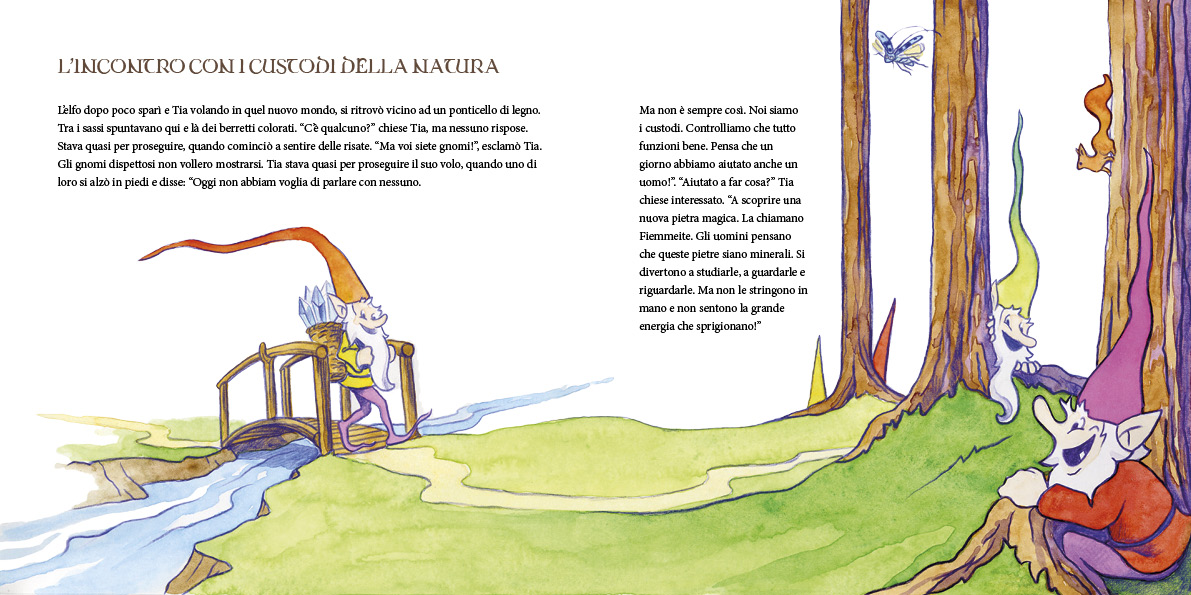 L'INCONTRO CON I CUSTODI DELLA NATURA

L'elfo dopo poco sparì e Tia volando in quel nuovo mondo, si ritrovò vicino ad un ponticello di legno. Tra i sassi spuntavano qui e là dei berretti colorati. "C'è qualcuno?" chiese Tia, ma nessuno rispose. Stava quasi per proseguire, quando cominciò a sentire delle risate. "Ma voi siete gnomi!", esclamò Tia. Gli gnomi dispettosi non vollero mostrarsi. Tia stava quasi per proseguire il suo volo, quando uno di loro si alzò in piedi e disse: "Oggi non abbiam voglia di parlare con nessuno.

Ma non è sempre così. Noi siamo i custodi. Controlliamo che tutto funzioni bene. Pensa che un giorno abbiamo aiutato anche un uomo!". "Aiutato a far cosa?" Tia chiese interessato. "A scoprire una nuova pietra magica. La chiamano Fiemmeite. Gli uomini pensano che queste pietre siano minerali. Si divertono a studiarle, a guardarle e riguardarle. Ma non le stringono in mano e non sentono la grande energia che sprigionano!"